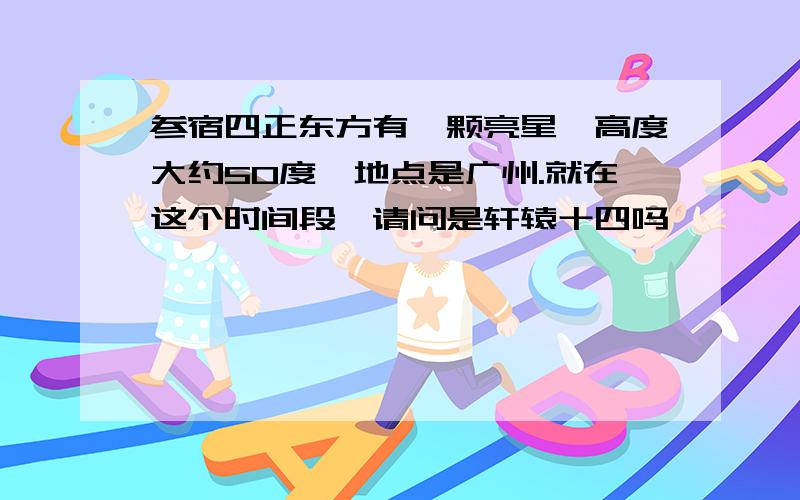 参宿四正东方有一颗亮星,高度大约50度,地点是广州.就在这个时间段,请问是轩辕十四吗